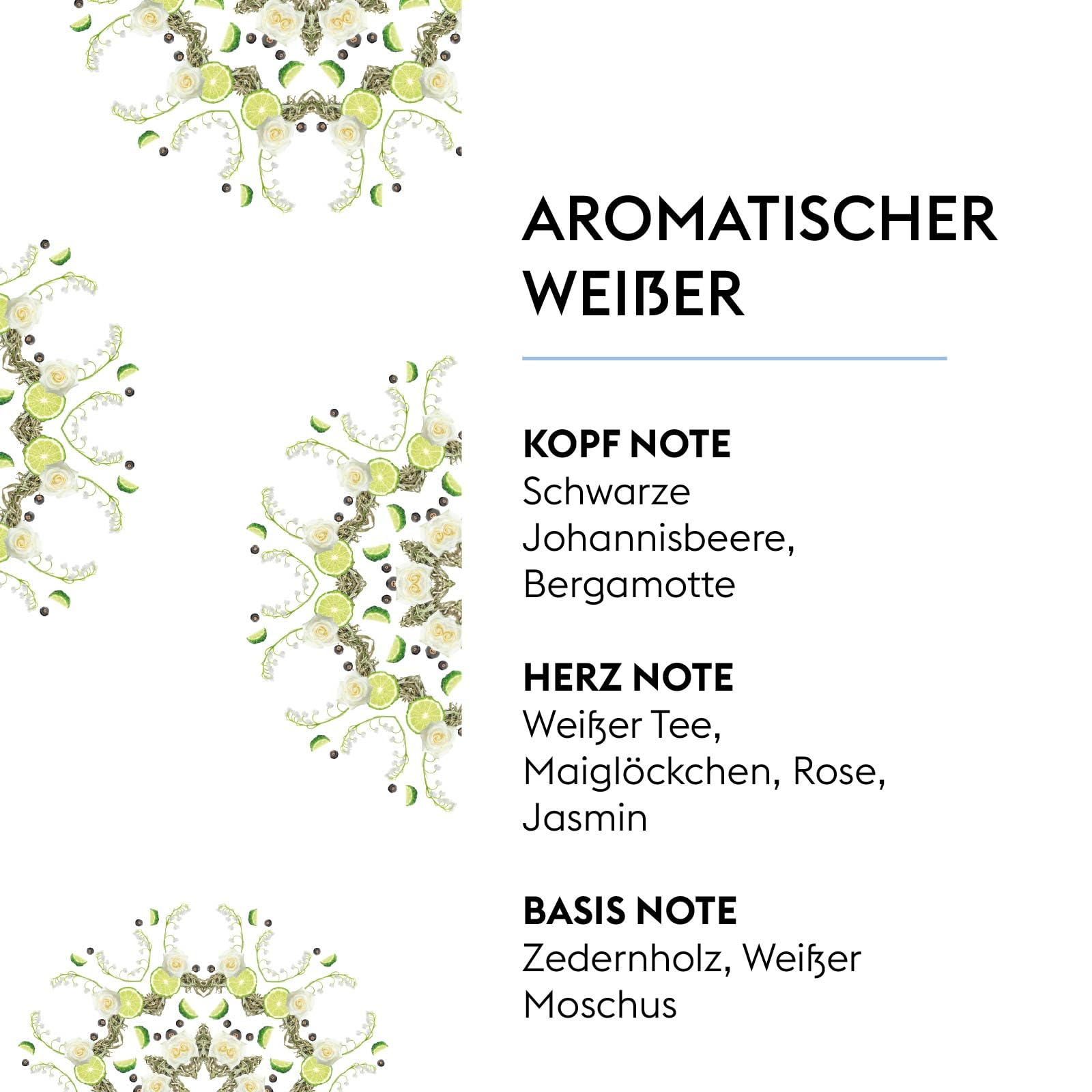 AROMATISCHER WEIßER

KOPF NOTE
Schwarze Johannisbeere, Bergamotte

HERZ NOTE
Weißer Tee, Maiglöckchen, Rose, Jasmin

BASIS NOTE
Zedernholz, Weißer Moschus